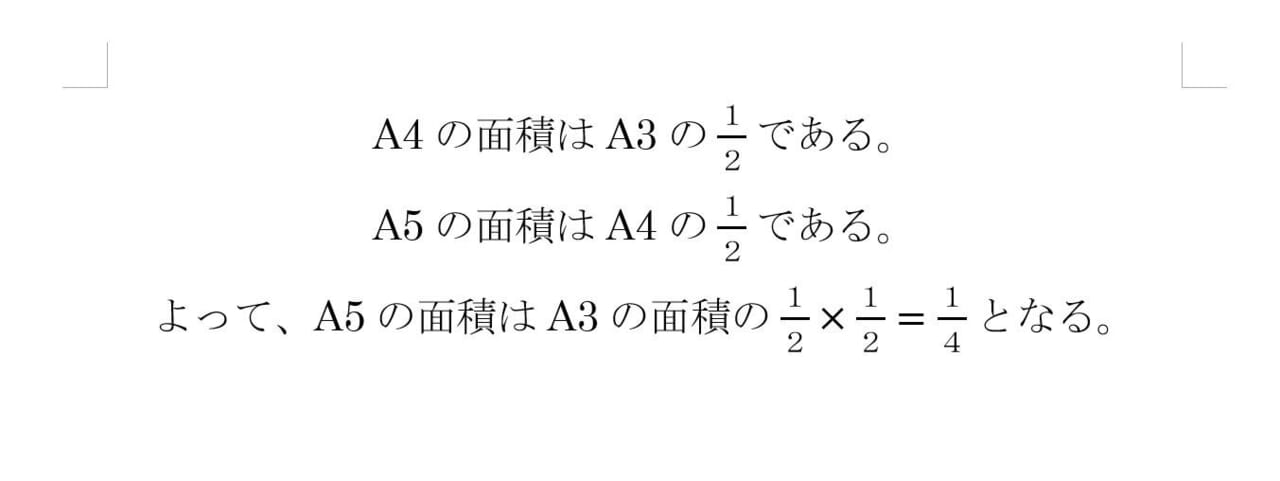 A4 の面積は A3 の $\frac{1}{2}$ である。

A5 の面積は A4 の $\frac{1}{2}$ である。

よって、A5 の面積は A3 の面積の $\frac{1}{2} \times \frac{1}{2} = \frac{1}{4}$ となる。